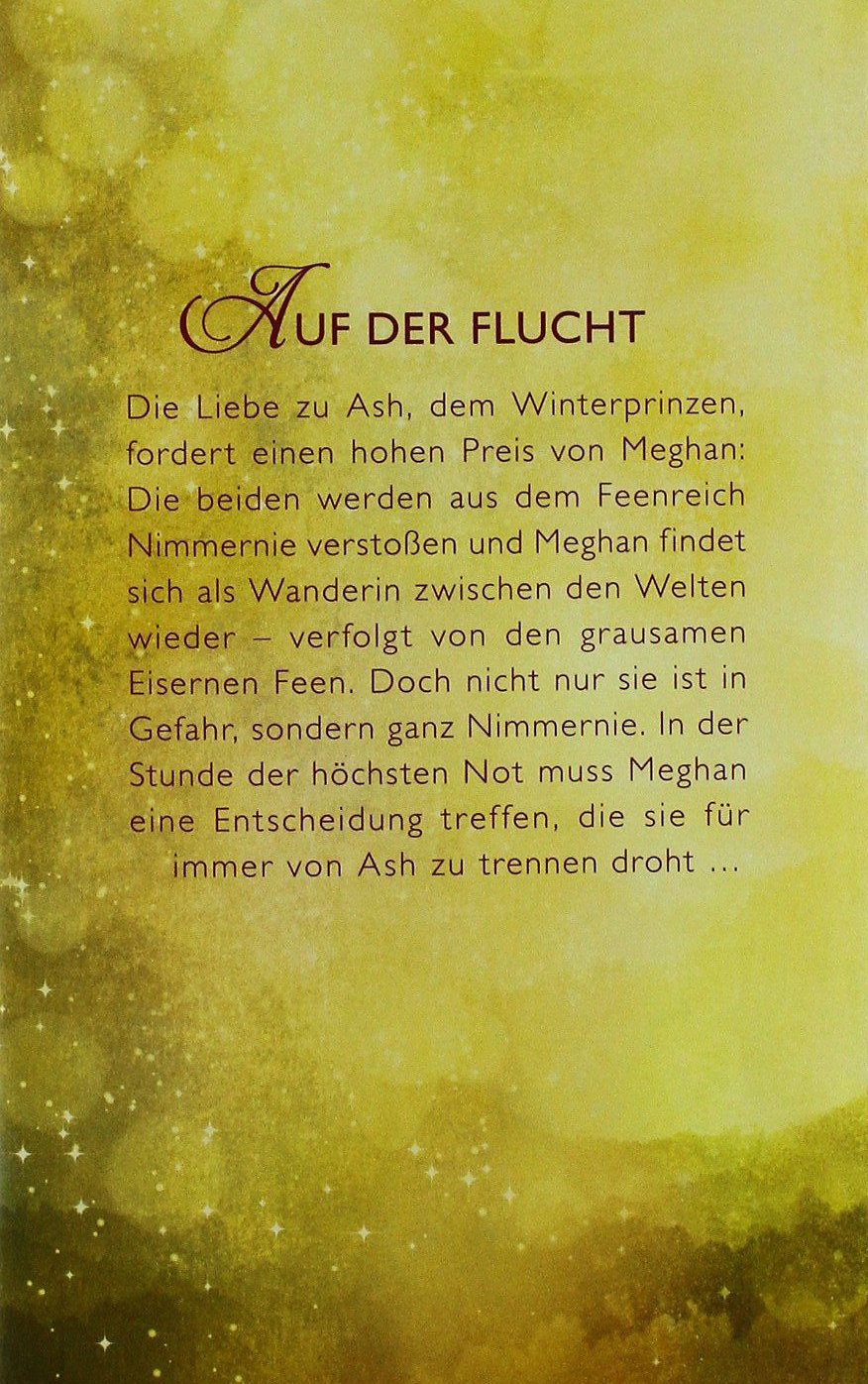 AUF DER FLUCHT

Die Liebe zu Ash, dem Winterprinzen, fordert einen hohen Preis von Meghan: Die beiden werden aus dem Feenreich Nimmernie verstoßen und Meghan findet sich als Wanderin zwischen den Welten wieder – verfolgt von den grausamen Eisernen Feen. Doch nicht nur sie ist in Gefahr, sondern ganz Nimmernie. In der Stunde der höchsten Not muss Meghan eine Entscheidung treffen, die sie für immer von Ash zu trennen droht ...